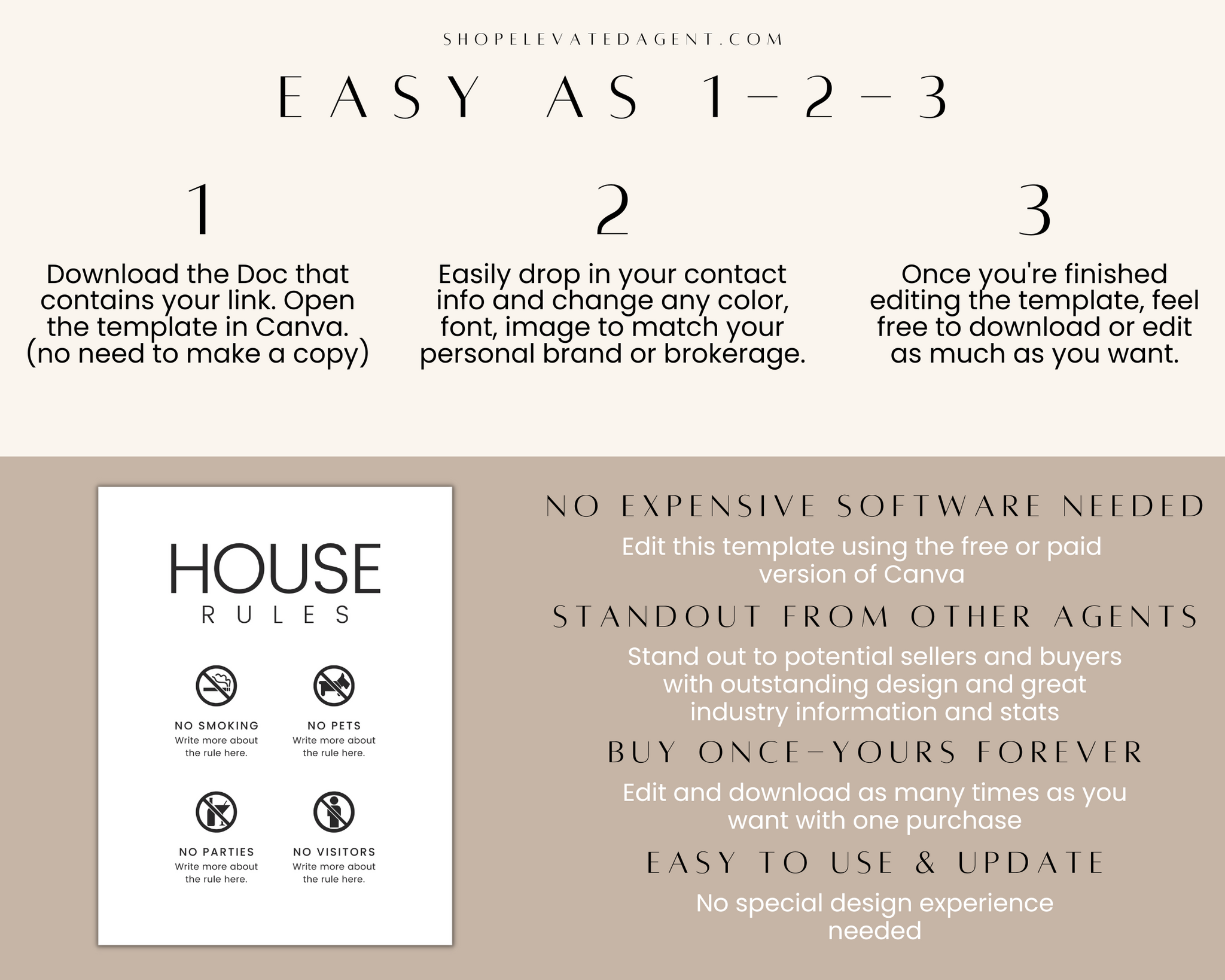 SHOPELEVATEDAGENT.COM

EASY AS 1-2-3

1

Download the Doc that contains your link. Open the template in Canva. (no need to make a copy)

2

Easily drop in your contact info and change any color, font, image to match your personal brand or brokerage.

3

Once you're finished editing the template, feel free to download or edit as much as you want.

HOUSE
RULES

NO SMOKING
Write more about the rule here.

NO PETS
Write more about the rule here.

NO PARTIES
Write more about the rule here.

NO VISITORS
Write more about the rule here.

NO EXPENSIVE SOFTWARE NEEDED

Edit this template using the free or paid version of Canva

STANDOUT FROM OTHER AGENTS

Stand out to potential sellers and buyers with outstanding design and great industry information and stats

BUY ONCE-YOURS FOREVER

Edit and download as many times as you want with one purchase

EASY TO USE & UPDATE

No special design experience needed